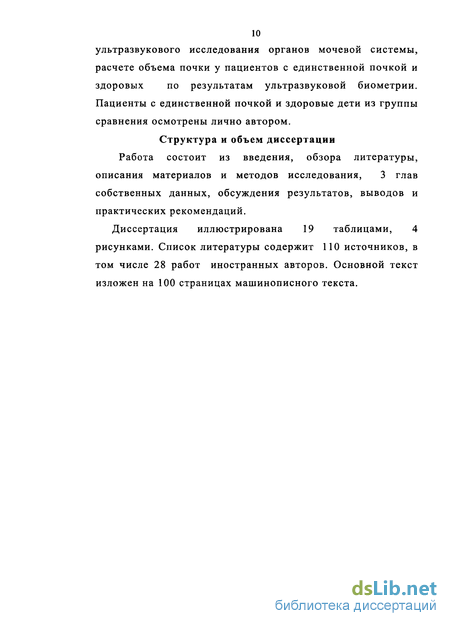 10

ультразвукового исследования органов мочевой системы, расчете объема почки у пациентов с единственной почкой и здоровых по результатам ультразвуковой биометрии. Пациенты с единственной почкой и здоровые дети из группы сравнения осмотрены лично автором.

Структура и объем диссертации

Работа состоит из введения, обзора литературы, описания материалов и методов исследования, 3 глав собственных данных, обсуждения результатов, выводов и практических рекомендаций.

Диссертация иллюстрирована 19 таблицами, 4 рисунками. Список литературы содержит 110 источников, в том числе 28 работ иностранных авторов. Основной текст изложен на 100 страницах машинописного текста.

dsLib.net
библиотека диссертаций